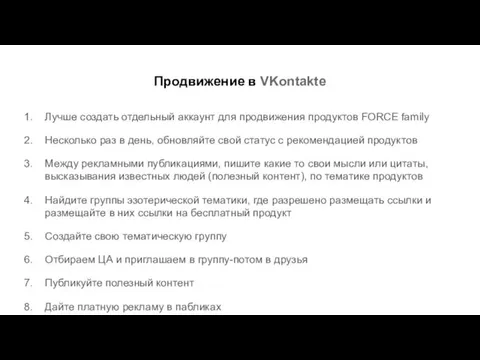 Продвижение в VKontakte

1. Лучше создать отдельный аккаунт для продвижения продуктов FORCE family

2. Несколько раз в день, обновляйте свой статус с рекомендацией продуктов

3. Между рекламными публикациями, пишите какие то свои мысли или цитаты, высказывания известных людей (полезный контент), по тематике продуктов

4. Найдите группы эзотерической тематики, где разрешено размещать ссылки и размещайте в них ссылки на бесплатный продукт

5. Создайте свою тематическую группу

6. Отбираем ЦА и приглашаем в группу-потом в друзья

7. Публикуйте полезный контент

8. Дайте платную рекламу в пабликах